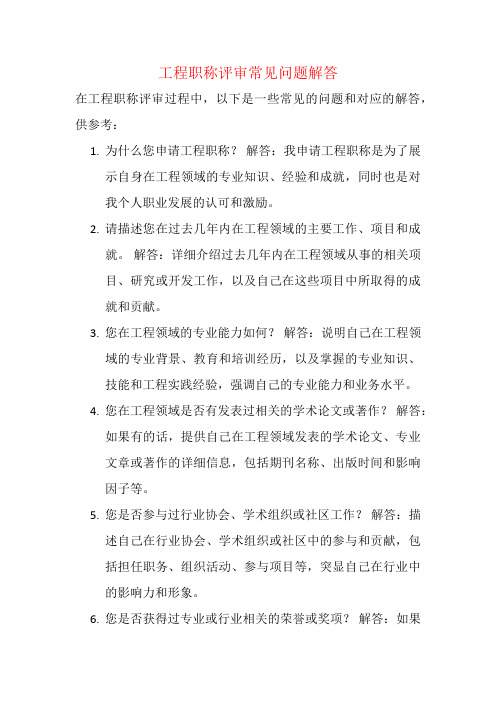 工程职称评审常见问题解答

在工程职称评审过程中，以下是一些常见的问题和对应的解答，供参考：

1. 为什么您申请工程职称？ 解答：我申请工程职称是为了展示自身在工程领域的专业知识、经验和成就，同时也是对我个人职业发展的认可和激励。

2. 请描述您在过去几年内在工程领域的主要工作、项目和成就。 解答：详细介绍过去几年内在工程领域从事的相关项目、研究或开发工作，以及自己在这些项目中所取得的成就和贡献。

3. 您在工程领域的专业能力如何？ 解答：说明自己在工程领域的专业背景、教育和培训经历，以及掌握的专业知识、技能和工程实践经验，强调自己的专业能力和业务水平。

4. 您在工程领域是否有发表过相关的学术论文或著作？ 解答：如果有的话，提供自己在工程领域发表的学术论文、专业文章或著作的详细信息，包括期刊名称、出版时间和影响因子等。

5. 您是否参与过行业协会、学术组织或社区工作？ 解答：描述自己在行业协会、学术组织或社区中的参与和贡献，包括担任职务、组织活动、参与项目等，突显自己在行业中的影响力和形象。

6. 您是否获得过专业或行业相关的荣誉或奖项？ 解答：如果